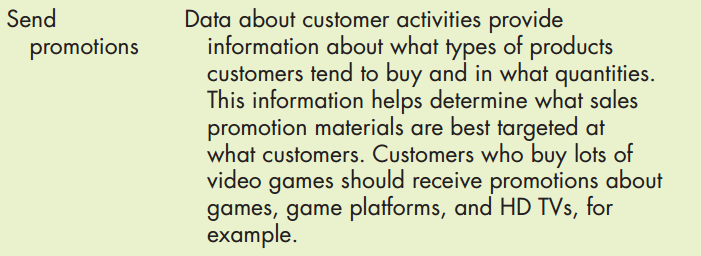 | Send promotions | Data about customer activities provide information about what types of products customers tend to buy and in what quantities. This information helps determine what sales promotion materials are best targeted at what customers. Customers who buy lots of video games should receive promotions about games, game platforms, and HD TVs, for example. |
|---|---|